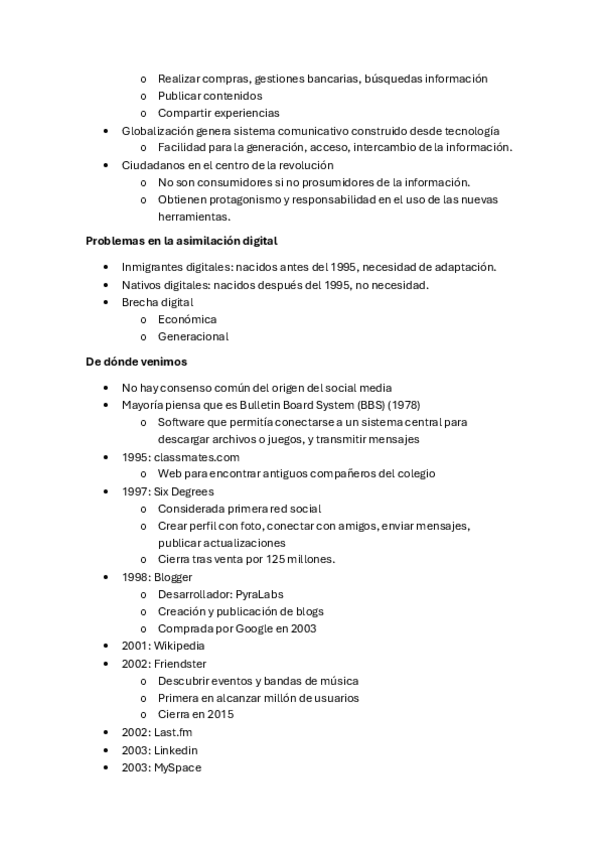 o Realizar compras, gestiones bancarias, búsquedas información
o Publicar contenidos
o Compartir experiencias
• Globalización genera sistema comunicativo construido desde tecnología
o Facilidad para la generación, acceso, intercambio de la información.
• Ciudadanos en el centro de la revolución
o No son consumidores si no prosumidores de la información.
o Obtienen protagonismo y responsabilidad en el uso de las nuevas herramientas.

Problemas en la asimilación digital

• Inmigrantes digitales: nacidos antes del 1995, necesidad de adaptación.
• Nativos digitales: nacidos después del 1995, no necesidad.
• Brecha digital
o Económica
o Generacional

De dónde venimos

• No hay consenso común del origen del social media
• Mayoría piensa que es Bulletin Board System (BBS) (1978)
o Software que permitía conectarse a un sistema central para descargar archivos o juegos, y transmitir mensajes
• 1995: classmates.com
o Web para encontrar antiguos compañeros del colegio
• 1997: Six Degrees
o Considerada primera red social
o Crear perfil con foto, conectar con amigos, enviar mensajes, publicar actualizaciones
o Cierra tras venta por 125 millones.
• 1998: Blogger
o Desarrollador: PyraLabs
o Creación y publicación de blogs
o Comprada por Google en 2003
• 2001: Wikipedia
• 2002: Friendster
o Descubrir eventos y bandas de música
o Primera en alcanzar millón de usuarios
o Cierra en 2015
• 2002: Last.fm
• 2003: Linkedin
• 2003: MySpace